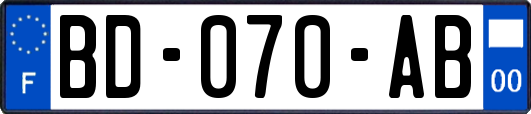 F

BD-070-AB

00